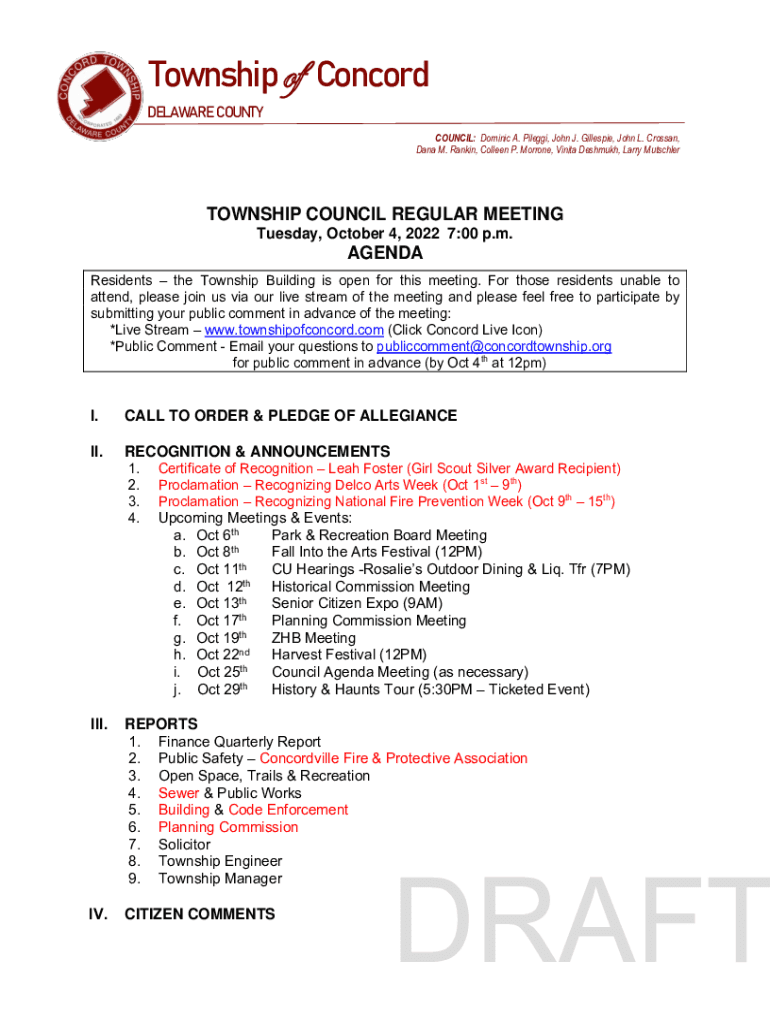 CONCORD TOWNSHIP
DELAWARE COUNTY

Township of Concord
DELAWARE COUNTY

COUNCIL: Dominic A. Pileggi, John J. Gillespie, John L. Crossan, Dana M. Rankin, Colleen P. Morrone, Vinita Deshmukh, Larry Mutschler

TOWNSHIP COUNCIL REGULAR MEETING
Tuesday, October 4, 2022 7:00 p.m.
AGENDA

Residents – the Township Building is open for this meeting. For those residents unable to attend, please join us via our live stream of the meeting and please feel free to participate by submitting your public comment in advance of the meeting:
*Live Stream – www.townshipofconcord.com (Click Concord Live Icon)
*Public Comment - Email your questions to publiccomment@concordtownship.org for public comment in advance (by Oct 4$^{th}$ at 12pm)

I. CALL TO ORDER & PLEDGE OF ALLEGIANCE

II. RECOGNITION & ANNOUNCEMENTS
1. Certificate of Recognition – Leah Foster (Girl Scout Silver Award Recipient)
2. Proclamation – Recognizing Delco Arts Week (Oct 1$^{st}$ – 9$^{th}$)
3. Proclamation – Recognizing National Fire Prevention Week (Oct 9$^{th}$ – 15$^{th}$)
4. Upcoming Meetings & Events:
a. Oct 6$^{th}$ Park & Recreation Board Meeting
b. Oct 8$^{th}$ Fall Into the Arts Festival (12PM)
c. Oct 11$^{th}$ CU Hearings -Rosalie's Outdoor Dining & Liq. Tfr (7PM)
d. Oct 12$^{th}$ Historical Commission Meeting
e. Oct 13$^{th}$ Senior Citizen Expo (9AM)
f. Oct 17$^{th}$ Planning Commission Meeting
g. Oct 19$^{th}$ ZHB Meeting
h. Oct 22$^{nd}$ Harvest Festival (12PM)
i. Oct 25$^{th}$ Council Agenda Meeting (as necessary)
j. Oct 29$^{th}$ History & Haunts Tour (5:30PM – Ticketed Event)

III. REPORTS
1. Finance Quarterly Report
2. Public Safety – Concordville Fire & Protective Association
3. Open Space, Trails & Recreation
4. Sewer & Public Works
5. Building & Code Enforcement
6. Planning Commission
7. Solicitor
8. Township Engineer
9. Township Manager

IV. CITIZEN COMMENTS

DRAFT